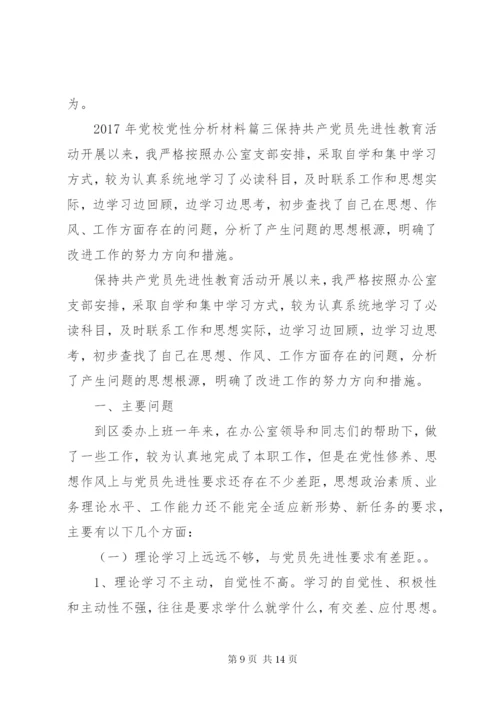 为。

2017 年党校党性分析材料篇三保持共产党员先进性教育活动开展以来，我严格按照办公室支部安排，采取自学和集中学习方式，较为认真系统地学习了必读科目，及时联系工作和思想实际，边学习边回顾，边学习边思考，初步查找了自己在思想、作风、工作方面存在的问题，分析了产生问题的思想根源，明确了改进工作的努力方向和措施。

保持共产党员先进性教育活动开展以来，我严格按照办公室支部安排，采取自学和集中学习方式，较为认真系统地学习了必读科目，及时联系工作和思想实际，边学习边回顾，边学习边思考，初步查找了自己在思想、作风、工作方面存在的问题，分析了产生问题的思想根源，明确了改进工作的努力方向和措施。

一、主要问题

到区委办上班一年来，在办公室领导和同志们的帮助下，做了一些工作，较为认真地完成了本职工作，但是在党性修养、思想作风上与党员先进性要求还存在不少差距，思想政治素质、业务理论水平、工作能力还不能完全适应新形势、新任务的要求，主要有以下几个方面：

（一）理论学习上远远不够，与党员先进性要求有差距。。

1、理论学习不主动，自觉性不高。学习的自觉性、积极性和主动性不强，往往是要求学什么就学什么，有交差、应付思想。

第 9 页 共 14 页